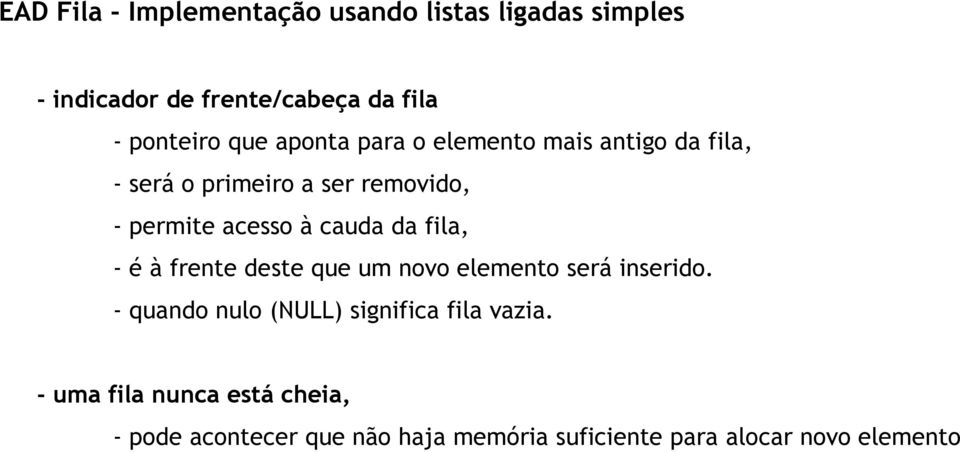 EAD Fila - Implementação usando listas ligadas simples

- indicador de frente/cabeça da fila

- ponteiro que aponta para o elemento mais antigo da fila,

- será o primeiro a ser removido,

- permite acesso à cauda da fila,

- é à frente deste que um novo elemento será inserido.

- quando nulo (NULL) significa fila vazia.

- uma fila nunca está cheia,

- pode acontecer que não haja memória suficiente para alocar novo elemento